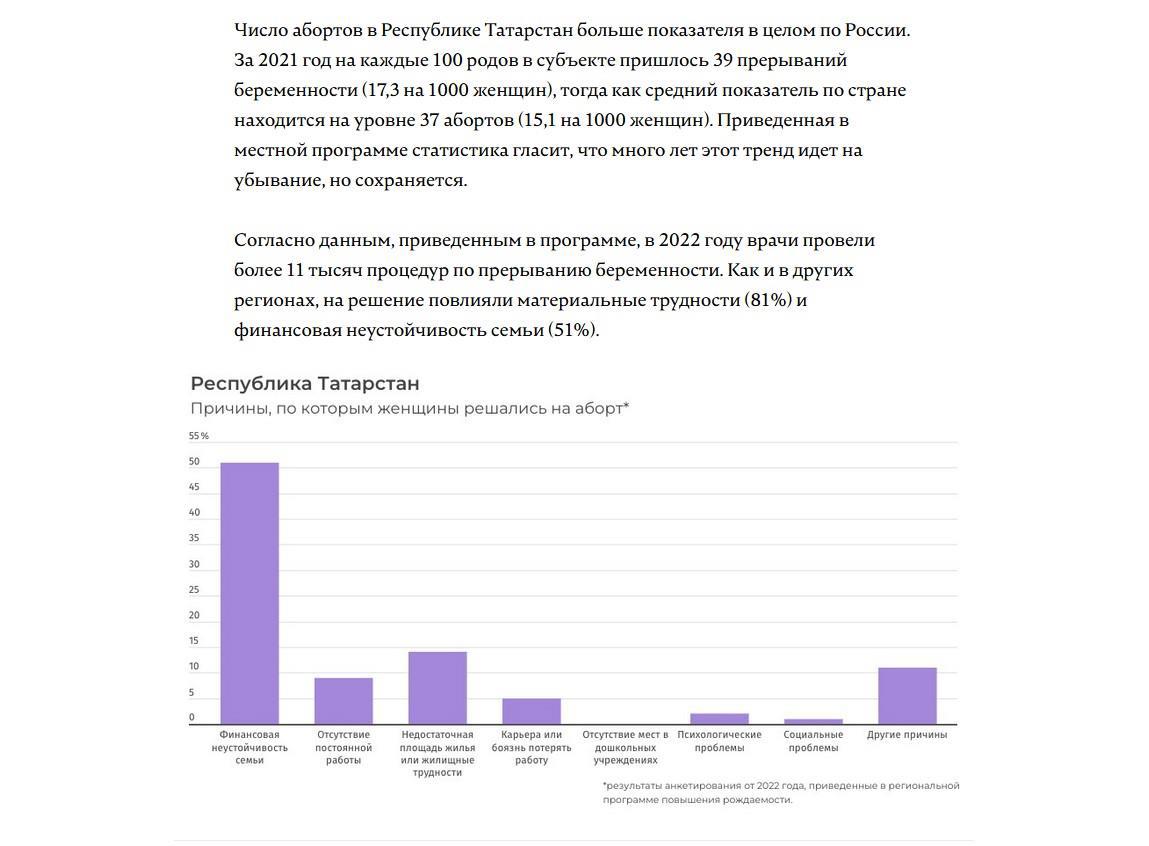 Число абортов в Республике Татарстан больше показателя в целом по России. За 2021 год на каждые 100 родов в субъекте пришлось 39 прерываний беременности (17,3 на 1000 женщин), тогда как средний показатель по стране находится на уровне 37 абортов (15,1 на 1000 женщин). Приведенная в местной программе статистика гласит, что много лет этот тренд идет на убывание, но сохраняется.

Согласно данным, приведенным в программе, в 2022 году врачи провели более 11 тысяч процедур по прерыванию беременности. Как и в других регионах, на решение повлияли материальные трудности (81%) и финансовая неустойчивость семьи (51%).

Республика Татарстан
Причины, по которым женщины решались на аборт*

55 %
50
45
40
35
30
25
20
15
10
5
0

Финансовая неустойчивость семьи
Отсутствие постоянной работы
Недостаточная площадь жилья или жилищные трудности
Карьера или боязнь потерять работу
Отсутствие мест в дошкольных учреждениях
Психологические проблемы
Социальные проблемы
Другие причины

*результаты анкетирования от 2022 года, приведенные в региональной программе повышения рождаемости.